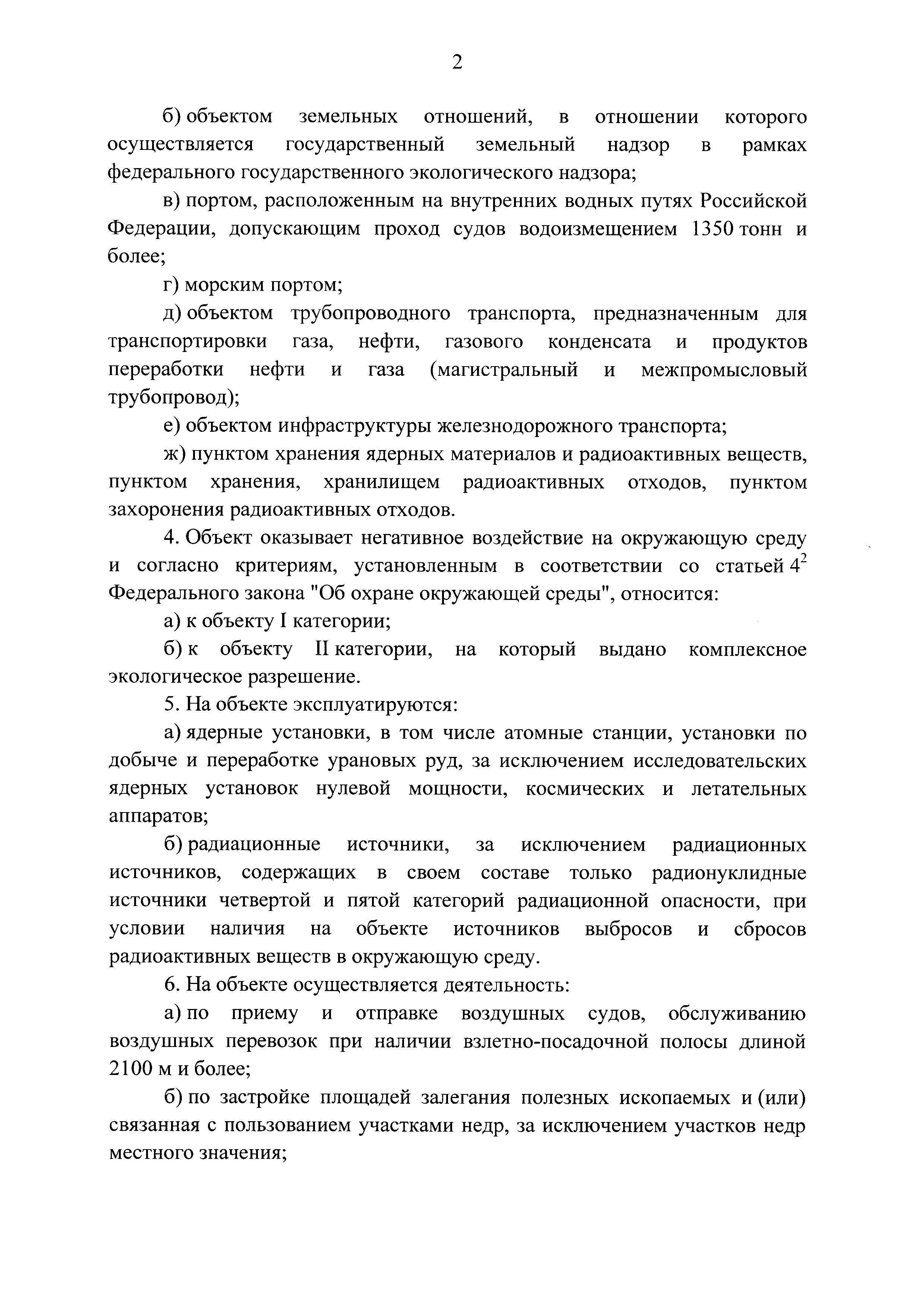 2

б) объектом земельных отношений, в отношении которого осуществляется государственный земельный надзор в рамках федерального государственного экологического надзора;

в) портом, расположенным на внутренних водных путях Российской Федерации, допускающим проход судов водоизмещением 1350 тонн и более;

г) морским портом;

д) объектом трубопроводного транспорта, предназначенным для транспортировки газа, нефти, газового конденсата и продуктов переработки нефти и газа (магистральный и межпромысловый трубопровод);

е) объектом инфраструктуры железнодорожного транспорта;

ж) пунктом хранения ядерных материалов и радиоактивных веществ, пунктом хранения, хранилищем радиоактивных отходов, пунктом захоронения радиоактивных отходов.

4. Объект оказывает негативное воздействие на окружающую среду и согласно критериям, установленным в соответствии со статьей $4^2$ Федерального закона "Об охране окружающей среды", относится:

а) к объекту I категории;

б) к объекту II категории, на который выдано комплексное экологическое разрешение.

5. На объекте эксплуатируются:

а) ядерные установки, в том числе атомные станции, установки по добыче и переработке урановых руд, за исключением исследовательских ядерных установок нулевой мощности, космических и летательных аппаратов;

б) радиационные источники, за исключением радиационных источников, содержащих в своем составе только радионуклидные источники четвертой и пятой категорий радиационной опасности, при условии наличия на объекте источников выбросов и сбросов радиоактивных веществ в окружающую среду.

6. На объекте осуществляется деятельность:

а) по приему и отправке воздушных судов, обслуживанию воздушных перевозок при наличии взлетно-посадочной полосы длиной 2100 м и более;

б) по застройке площадей залегания полезных ископаемых и (или) связанная с пользованием участками недр, за исключением участков недр местного значения;